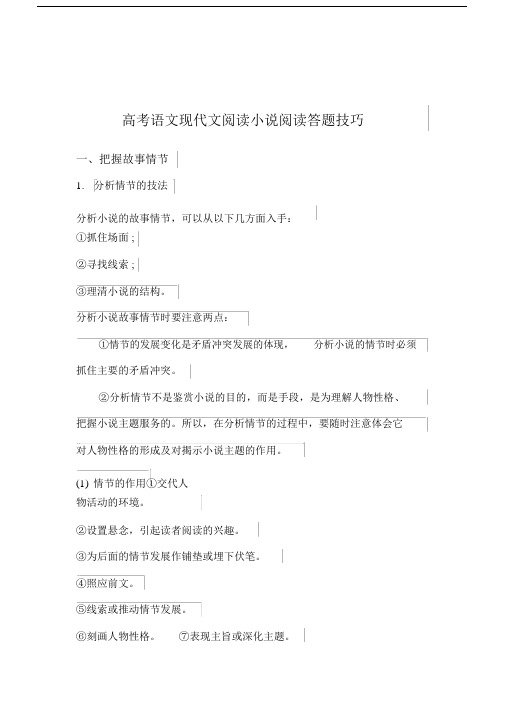 高考语文现代文阅读小说阅读答题技巧

一、把握故事情节

1. 分析情节的技法

分析小说的故事情节，可以从以下几方面入手：

①抓住场面；

②寻找线索；

③理清小说的结构。

分析小说故事情节时要注意两点：

①情节的发展变化是矛盾冲突发展的体现， 分析小说的情节时必须抓住主要的矛盾冲突。

②分析情节不是鉴赏小说的目的，而是手段，是为理解人物性格、把握小说主题服务的。所以，在分析情节的过程中，要随时注意体会它对人物性格的形成及对揭示小说主题的作用。

(1) 情节的作用①交代人物活动的环境。

②设置悬念，引起读者阅读的兴趣。

③为后面的情节发展作铺垫或埋下伏笔。

④照应前文。

⑤线索或推动情节发展。

⑥刻画人物性格。 ⑦表现主旨或深化主题。